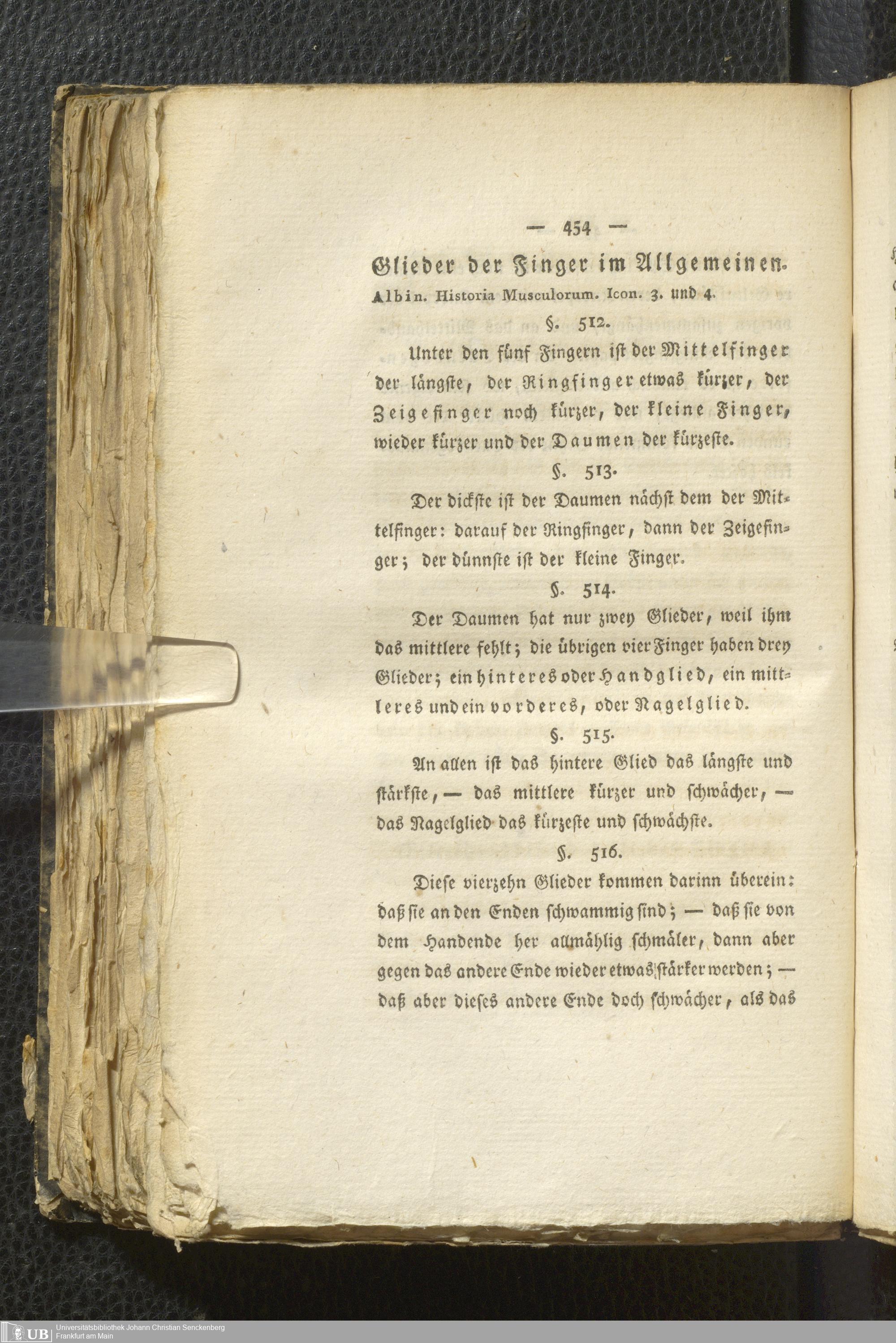 — 454 —

Glieder der Finger im Allgemeinen.

Albin. Historia Musculorum. Icon. 3. und 4.

§. 512.

Unter den fünf Fingern ist der Mittelfinger der längste, der Ringfinger etwas kürzer, der Zeigefinger noch kürzer, der kleine Finger, wieder kürzer und der Daumen der kürzeste.

§. 513.

Der dickste ist der Daumen nächst dem der Mittelfinger: darauf der Ringfinger, dann der Zeigefinger; der dünnste ist der kleine Finger.

§. 514.

Der Daumen hat nur zwey Glieder, weil ihm das mittlere fehlt; die übrigen vier Finger haben drey Glieder; ein hinteres oder Handglied, ein mittleres und ein vorderes, oder Nagelglied.

§. 515.

An allen ist das hintere Glied das längste und stärkste, — das mittlere kürzer und schwächer, — das Nagelglied das kürzeste und schwächste.

§. 516.

Diese vierzehn Glieder kommen darinn überein: daß sie an den Enden schwammig sind; — daß sie von dem Handende her allmählig schmäler, dann aber gegen das andere Ende wieder etwas stärker werden; — daß aber dieses andere Ende doch schwächer, als das

UB Universitätsbibliothek Johann Christian Senckenberg Frankfurt am Main